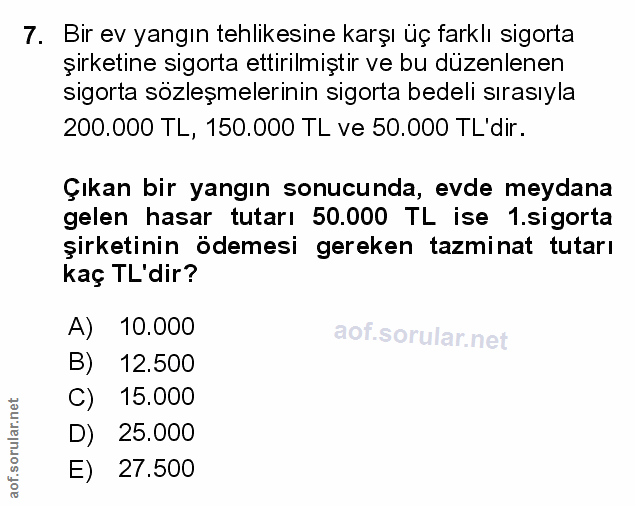 7. Bir ev yangın tehlikesine karşı üç farklı sigorta şirketine sigorta ettirilmiştir ve bu düzenlenen sigorta sözleşmelerinin sigorta bedeli sırasıyla 200.000 TL, 150.000 TL ve 50.000 TL'dir.

Çıkan bir yangın sonucunda, evde meydana gelen hasar tutarı 50.000 TL ise 1.sigorta şirketinin ödemesi gereken tazminat tutarı kaç TL'dir?

A) 10.000
B) 12.500
C) 15.000
D) 25.000
E) 27.500

aof.sorular.net

aof.sorular.net